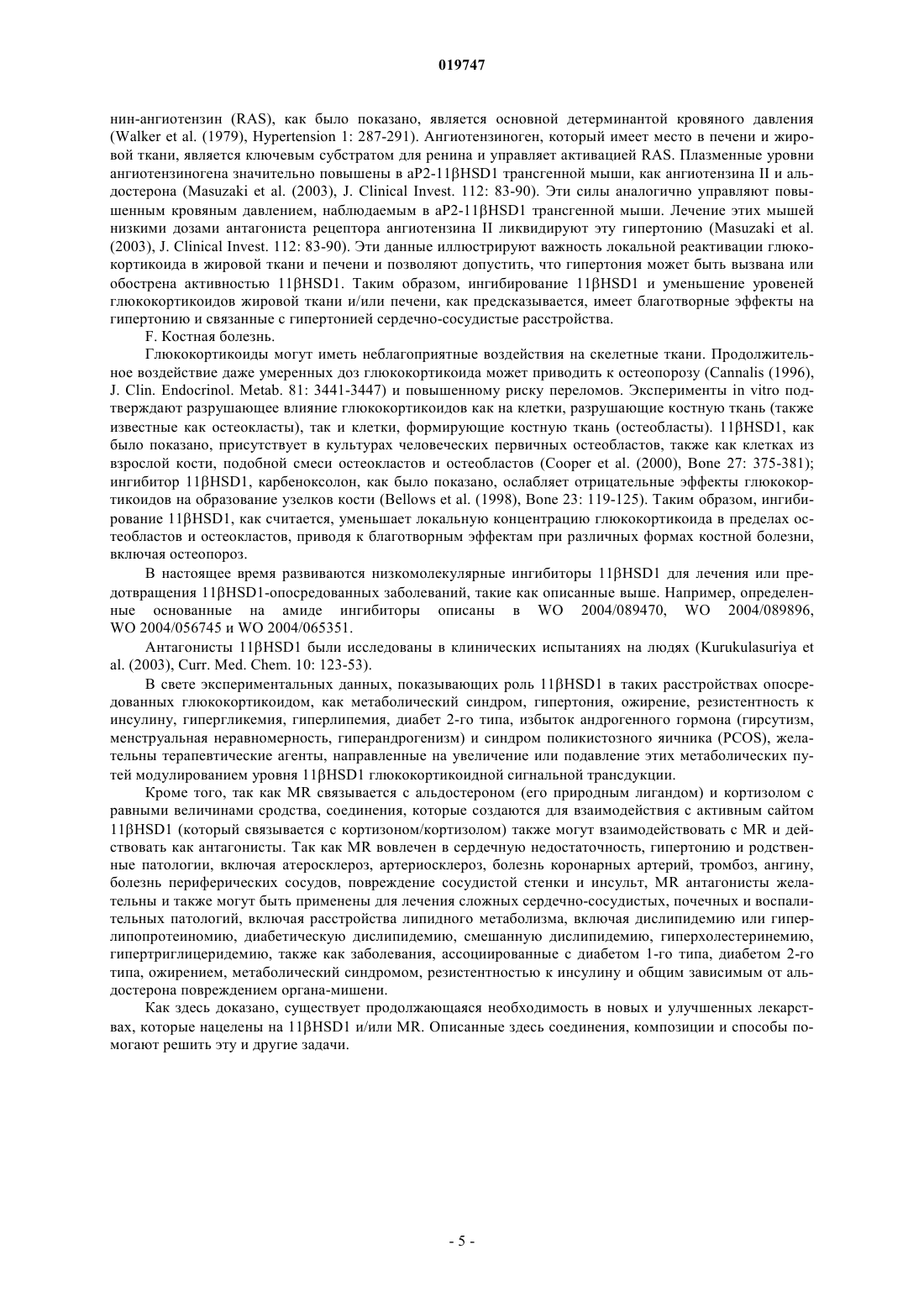 019747

нин-ангиотензин (RAS), как было показано, является основной детерминантой кровяного давления (Walker et al. (1979), Hypertension 1: 287-291). Ангиотензиноген, который имеет место в печени и жировой ткани, является ключевым субстратом для ренина и управляет активацией RAS. Плазменные уровни ангиотензиногена значительно повышены в aP2-11βHSD1 трансгенной мыши, как ангиотензина II и альдостерона (Masuzaki et al. (2003), J. Clinical Invest. 112: 83-90). Эти силы аналогично управляют повышенным кровяным давлением, наблюдаемым в aP2-11βHSD1 трансгенной мыши. Лечение этих мышей низкими дозами антагониста рецептора ангиотензина II ликвидируют эту гипертонию (Masuzaki et al. (2003), J. Clinical Invest. 112: 83-90). Эти данные иллюстрируют важность локальной реактивации глюкокортикоида в жировой ткани и печени и позволяют допустить, что гипертония может быть вызвана или обострена активностью 11βHSD1. Таким образом, ингибирование 11βHSD1 и уменьшение уровеней глюкокортикоидов жировой ткани и/или печени, как предсказывается, имеет благотворные эффекты на гипертонию и связанные с гипертонией сердечно-сосудистые расстройства.

F. Костная болезнь.

Глюкокортикоиды могут иметь неблагоприятные воздействия на скелетные ткани. Продолжительное воздействие даже умеренных доз глюкокортикоида может приводить к остеопорозу (Cannalis (1996), J. Clin. Endocrinol. Metab. 81: 3441-3447) и повышенному риску переломов. Эксперименты in vitro подтверждают разрушающее влияние глюкокортикоидов как на клетки, разрушающие костную ткань (также известные как остеокласты), так и клетки, формирующие костную ткань (остеобласты). 11βHSD1, как было показано, присутствует в культурах человеческих первичных остеобластов, также как клетках из взрослой кости, подобной смеси остеокластов и остеобластов (Cooper et al. (2000), Bone 27: 375-381); ингибитор 11βHSD1, карбеноксолон, как было показано, ослабляет отрицательные эффекты глюкокортикоидов на образование узелков кости (Bellows et al. (1998), Bone 23: 119-125). Таким образом, ингибирование 11βHSD1, как считается, уменьшает локальную концентрацию глюкокортикоида в пределах остеобластов и остеокластов, приводя к благотворным эффектам при различных формах костной болезни, включая остеопороз.

В настоящее время развиваются низкомолекулярные ингибиторы 11βHSD1 для лечения или предотвращения 11βHSD1-опосредованных заболеваний, такие как описанные выше. Например, определенные основанные на амиде ингибиторы описаны в WO 2004/089470, WO 2004/089896, WO 2004/056745 и WO 2004/065351.

Антагонисты 11βHSD1 были исследованы в клинических испытаниях на людях (Kurukulasuriya et al. (2003), Curr. Med. Chem. 10: 123-53).

В свете экспериментальных данных, показывающих роль 11βHSD1 в таких расстройствах опосредованных глюкокортикоидом, как метаболический синдром, гипертония, ожирение, резистентность к инсулину, гипергликемия, гиперлипемия, диабет 2-го типа, избыток андрогенного гормона (гирсутизм, менструальная неравномерность, гиперандрогенизм) и синдром поликистозного яичника (PCOS), желательны терапевтические агенты, направленные на увеличение или подавление этих метаболических путей модулированием уровня 11βHSD1 глюкокортикоидной сигнальной трансдукции.

Кроме того, так как MR связывается с альдостероном (его природным лигандом) и кортизолом с равными величинами сродства, соединения, которые создаются для взаимодействия с активным сайтом 11βHSD1 (который связывается с кортизоном/кортизолом) также могут взаимодействовать с MR и действовать как антагонисты. Так как MR вовлечен в сердечную недостаточность, гипертонию и родственные патологии, включая атеросклероз, артериосклероз, болезнь коронарных артерий, тромбоз, ангину, болезнь периферических сосудов, повреждение сосудистой стенки и инсульт, MR антагонисты желательны и также могут быть применены для лечения сложных сердечно-сосудистых, почечных и воспалительных патологий, включая расстройства липидного метаболизма, включая дислипидемию или гиперлипопротеиномию, диабетическую дислипидемию, смешанную дислипидемию, гиперхолестеринемию, гипертриглицеридемию, также как заболевания, ассоциированные с диабетом 1-го типа, диабетом 2-го типа, ожирением, метаболический синдромом, резистентностью к инсулину и общим зависимым от альдостерона повреждением органа-мишени.

Как здесь доказано, существует продолжающаяся необходимость в новых и улучшенных лекарствах, которые нацелены на 11βHSD1 и/или MR. Описанные здесь соединения, композиции и способы помогают решить эту и другие задачи.

- 5 -